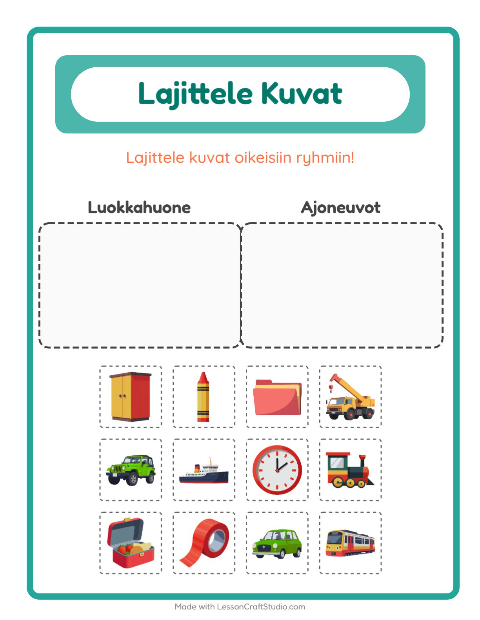 Lajittele Kuvat

Lajittele kuvat oikeisiin ryhmiin!

Luokkahuone

Ajoneuvot

Made with LessonCraftStudio.com